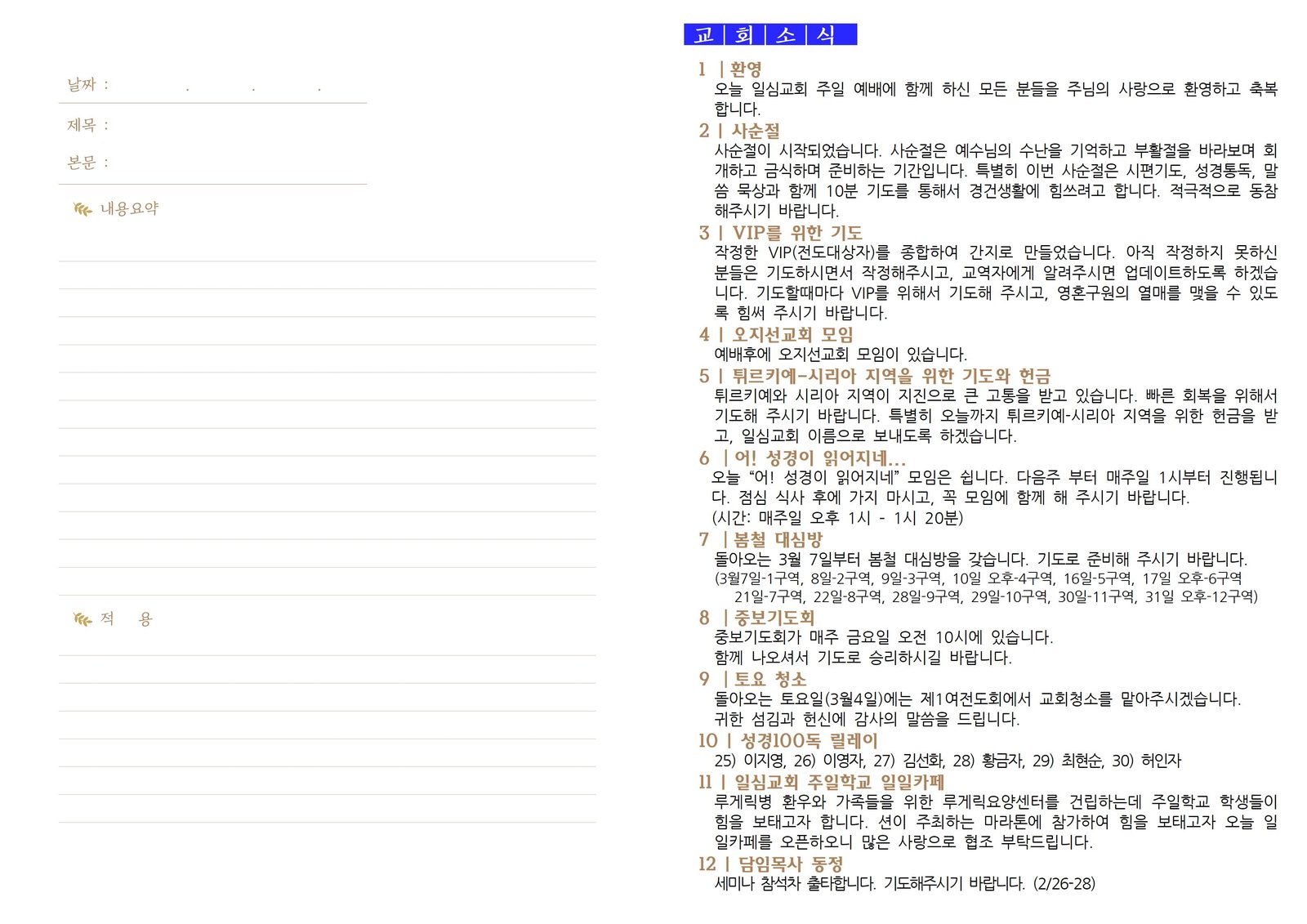 날짜 : . . .

제목 :

본문 :

내용요약

적 용

교 | 회 | 소 | 식

1 | 환영
오늘 일심교회 주일 예배에 함께 하신 모든 분들을 주님의 사랑으로 환영하고 축복합니다.

2 | 사순절
사순절이 시작되었습니다. 사순절은 예수님의 수난을 기억하고 부활절을 바라보며 회개하고 금식하며 준비하는 기간입니다. 특별히 이번 사순절은 시편기도, 성경통독, 말씀 묵상과 함께 10분 기도를 통해서 경건생활에 힘쓰려고 합니다. 적극적으로 동참해주시기 바랍니다.

3 | VIP를 위한 기도
작정한 VIP(전도대상자)를 종합하여 간지로 만들었습니다. 아직 작정하지 못하신 분들은 기도하시면서 작정해주시고, 교역자에게 알려주시면 업데이트하도록 하겠습니다. 기도할때마다 VIP를 위해서 기도해 주시고, 영혼구원의 열매를 맺을 수 있도록 힘써 주시기 바랍니다.

4 | 오지선교회 모임
예배후에 오지선교회 모임이 있습니다.

5 | 튀르키예-시리아 지역을 위한 기도와 헌금
튀르키예와 시리아 지역이 지진으로 큰 고통을 받고 있습니다. 빠른 회복을 위해서 기도해 주시기 바랍니다. 특별히 오늘까지 튀르키예-시리아 지역을 위한 헌금을 받고, 일심교회 이름으로 보내도록 하겠습니다.

6 | 어! 성경이 읽어지네...
오늘 “어! 성경이 읽어지네” 모임은 쉽니다. 다음주 부터 매주일 1시부터 진행됩니다. 점심 식사 후에 가지 마시고, 꼭 모임에 함께 해 주시기 바랍니다.
(시간: 매주일 오후 1시 - 1시 20분)

7 | 봄철 대심방
돌아오는 3월 7일부터 봄철 대심방을 갖습니다. 기도로 준비해 주시기 바랍니다.
(3월7일-1구역, 8일-2구역, 9일-3구역, 10일 오후-4구역, 16일-5구역, 17일 오후-6구역
21일-7구역, 22일-8구역, 28일-9구역, 29일-10구역, 30일-11구역, 31일 오후-12구역)

8 | 중보기도회
중보기도회가 매주 금요일 오전 10시에 있습니다.
함께 나오셔서 기도로 승리하시길 바랍니다.

9 | 토요 청소
돌아오는 토요일(3월4일)에는 제1여전도회에서 교회청소를 맡아주시겠습니다.
귀한 섬김과 헌신에 감사의 말씀을 드립니다.

10 | 성경100독 릴레이
25) 이지영, 26) 이영자, 27) 김선화, 28) 황금자, 29) 최현순, 30) 허인자

11 | 일심교회 주일학교 일일카페
루게릭병 환우와 가족들을 위한 루게릭요양센터를 건립하는데 주일학교 학생들이 힘을 보태고자 합니다. 션이 주최하는 마라톤에 참가하여 힘을 보태고자 오늘 일일카페를 오픈하오니 많은 사랑으로 협조 부탁드립니다.

12 | 담임목사 동정
세미나 참석차 출타합니다. 기도해주시기 바랍니다. (2/26-28)